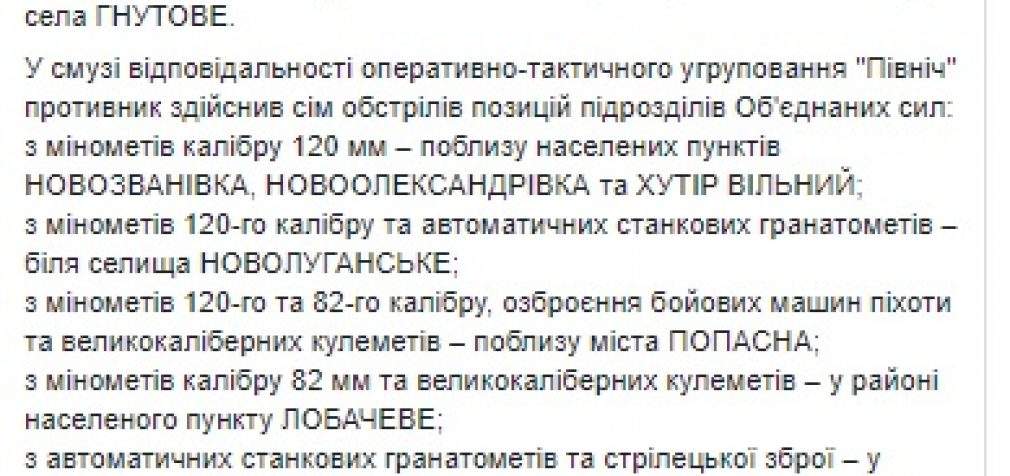 села ГНУТОВЕ.

У смузі відповідальності оперативно-тактичного угруповання "Північ" противник здійснив сім обстрілів позицій підрозділів Об'єднаних сил:
з мінометів калібру 120 мм – поблизу населених пунктів НОВОЗВАНІВКА, НОВООЛЕКСАНДРІВКА та ХУТІР ВІЛЬНИЙ;
з мінометів 120-го калібру та автоматичних станкових гранатометів – біля селища НОВОЛУГАНСЬКЕ;
з мінометів 120-го та 82-го калібру, озброєння бойових машин піхоти та великокаліберних кулеметів – поблизу міста ПОПАСНА;
з мінометів калібру 82 мм та великокаліберних кулеметів – у районі населеного пункту ЛОБАЧЕВЕ;
з автоматичних станкових гранатометів та стрілецької зброї – у